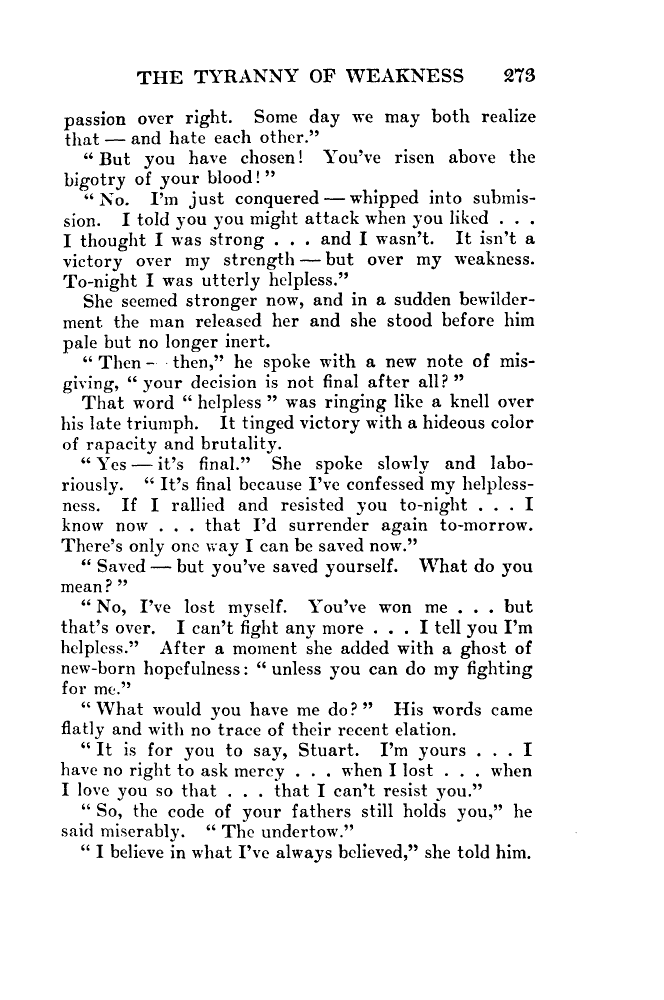 THE TYRANNY OF WEAKNESS 273

passion over right. Some day we may both realize that — and hate each other."

"But you have chosen! You've risen above the bigotry of your blood!"

"No. I'm just conquered — whipped into submission. I told you you might attack when you liked . . . I thought I was strong . . . and I wasn't. It isn't a victory over my strength — but over my weakness. To-night I was utterly helpless."

She seemed stronger now, and in a sudden bewilderment the man released her and she stood before him pale but no longer inert.

"Then — then," he spoke with a new note of misgiving, "your decision is not final after all?"

That word "helpless" was ringing like a knell over his late triumph. It tinged victory with a hideous color of rapacity and brutality.

"Yes — it's final." She spoke slowly and laboriously. "It's final because I've confessed my helplessness. If I rallied and resisted you to-night . . . I know now . . . that I'd surrender again to-morrow. There's only one way I can be saved now."

"Saved — but you've saved yourself. What do you mean?"

"No, I've lost myself. You've won me . . . but that's over. I can't fight any more . . . I tell you I'm helpless." After a moment she added with a ghost of new-born hopefulness: "unless you can do my fighting for me."

"What would you have me do?" His words came flatly and with no trace of their recent elation.

"It is for you to say, Stuart. I'm yours . . . I have no right to ask mercy . . . when I lost . . . when I love you so that . . . that I can't resist you."

"So, the code of your fathers still holds you," he said miserably. "The undertow."

"I believe in what I've always believed," she told him.